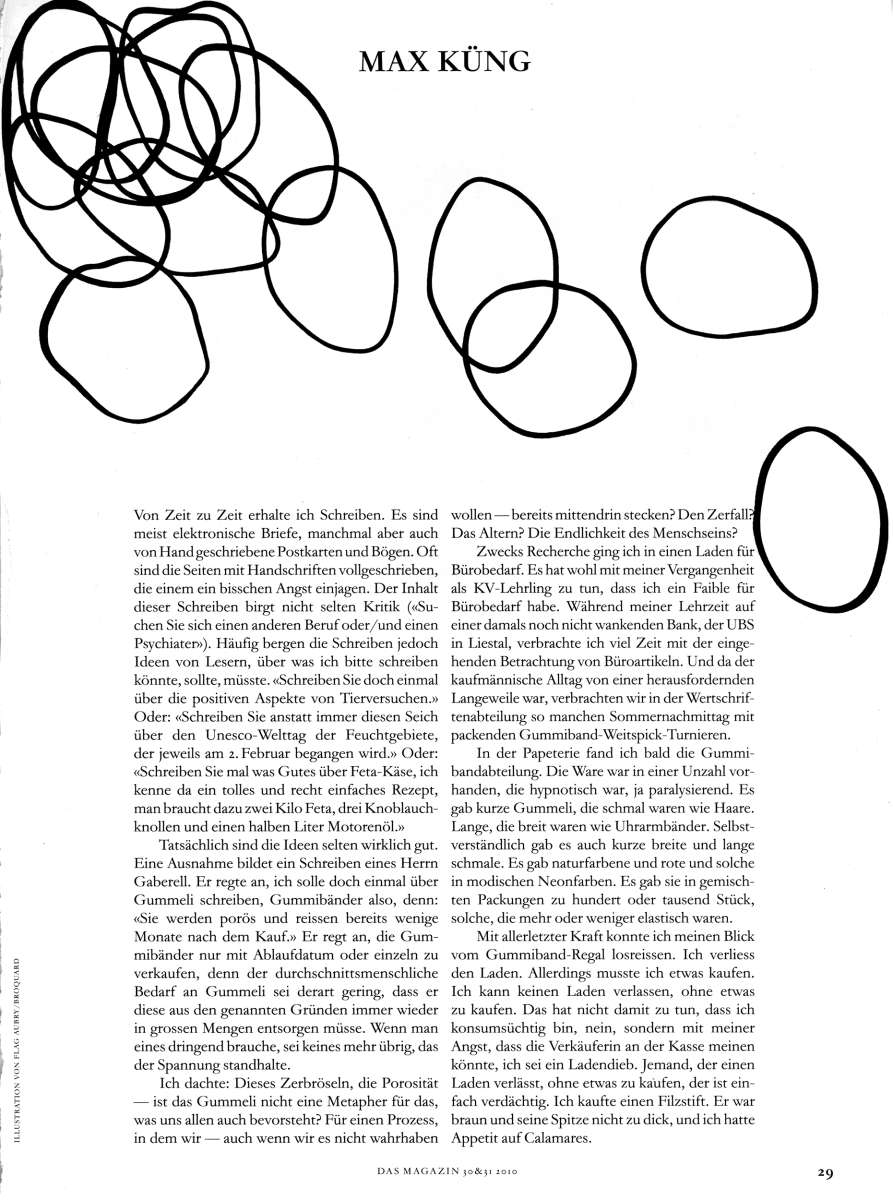 MAX KÜNG

Von Zeit zu Zeit erhalte ich Schreiben. Es sind meist elektronische Briefe, manchmal aber auch von Hand geschriebene Postkarten und Bögen. Oft sind die Seiten mit Handschriften vollgeschrieben, die einem ein bisschen Angst einjagen. Der Inhalt dieser Schreiben birgt nicht selten Kritik («Suchen Sie sich einen anderen Beruf oder/und einen Psychiater»). Häufig bergen die Schreiben jedoch Ideen von Lesern, über was ich bitte schreiben könnte, sollte, müsste. «Schreiben Sie doch einmal über die positiven Aspekte von Tierversuchen.» Oder: «Schreiben Sie anstatt immer diesen Seich über den Unesco-Welttag der Feuchtgebiete, der jeweils am 2. Februar begangen wird.» Oder: «Schreiben Sie mal was Gutes über Feta-Käse, ich kenne da ein tolles und recht einfaches Rezept, man braucht dazu zwei Kilo Feta, drei Knoblauchknollen und einen halben Liter Motorenöl.»

Tatsächlich sind die Ideen selten wirklich gut. Eine Ausnahme bildet ein Schreiben eines Herrn Gaberell. Er regte an, ich solle doch einmal über Gummeli schreiben, Gummibänder also, denn: «Sie werden porös und reissen bereits wenige Monate nach dem Kauf.» Er regt an, die Gummibänder nur mit Ablaufdatum oder einzeln zu verkaufen, denn der durchschnittsmenschliche Bedarf an Gummeli sei derart gering, dass er diese aus den genannten Gründen immer wieder in grossen Mengen entsorgen müsse. Wenn man eines dringend brauche, sei keines mehr übrig, das der Spannung standhalte.

Ich dachte: Dieses Zerbröseln, die Porosität — ist das Gummeli nicht eine Metapher für das, was uns allen auch bevorsteht? Für einen Prozess, in dem wir — auch wenn wir es nicht wahrhaben wollen — bereits mittendrin stecken? Den Zerfall? Das Altern? Die Endlichkeit des Menschseins?

Zwecks Recherche ging ich in einen Laden für Bürobedarf. Es hat wohl mit meiner Vergangenheit als KV-Lehrling zu tun, dass ich ein Faible für Bürobedarf habe. Während meiner Lehrzeit auf einer damals noch nicht wankenden Bank, der UBS in Liestal, verbrachte ich viel Zeit mit der eingehenden Betrachtung von Büroartikeln. Und da der kaufmännische Alltag von einer herausfordernden Langeweile war, verbrachten wir in der Wertschriftenabteilung so manchen Sommernachmittag mit packenden Gummiband-Weitspick-Turnieren.

In der Papeterie fand ich bald die Gummibandabteilung. Die Ware war in einer Unzahl vorhanden, die hypnotisch war, ja paralysierend. Es gab kurze Gummeli, die schmal waren wie Haare. Lange, die breit waren wie Uhrarmbänder. Selbstverständlich gab es auch kurze breite und lange schmale. Es gab naturfarbene und rote und solche in modischen Neonfarben. Es gab sie in gemischten Packungen zu hundert oder tausend Stück, solche, die mehr oder weniger elastisch waren.

Mit allerletzter Kraft konnte ich meinen Blick vom Gummiband-Regal losreissen. Ich verliess den Laden. Allerdings musste ich etwas kaufen. Ich kann keinen Laden verlassen, ohne etwas zu kaufen. Das hat nicht damit zu tun, dass ich konsumsüchtig bin, nein, sondern mit meiner Angst, dass die Verkäuferin an der Kasse meinen könnte, ich sei ein Ladendieb. Jemand, der einen Laden verlässt, ohne etwas zu kaufen, der ist einfach verdächtig. Ich kaufte einen Filzstift. Er war braun und seine Spitze nicht zu dick, und ich hatte Appetit auf Calamares.

ILLUSTRATION VON FLAG AUBRY/BROQUARD

DAS MAGAZIN 30&31 2010

29